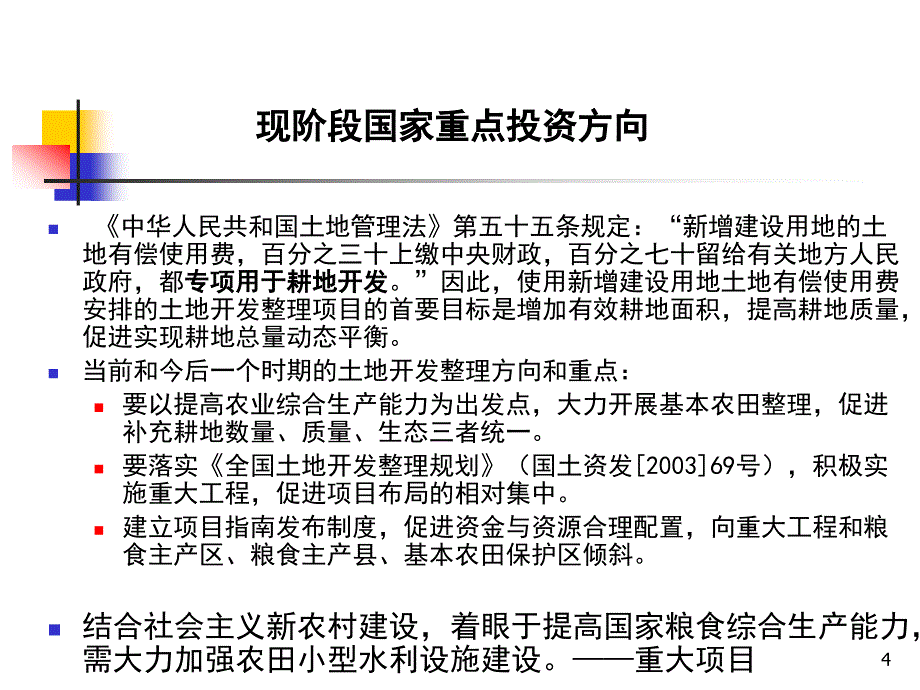 现阶段国家重点投资方向

《中华人民共和国土地管理法》第五十五条规定：“新增建设用地的土地有偿使用费，百分之三十上缴中央财政，百分之七十留给有关地方人民政府，都专项用于耕地开发。”因此，使用新增建设用地土地有偿使用费安排的土地开发整理项目的首要目标是增加有效耕地面积，提高耕地质量，促进实现耕地总量动态平衡。

当前和今后一个时期的土地开发整理方向和重点：

要以提高农业综合生产能力为出发点，大力开展基本农田整理，促进补充耕地数量、质量、生态三者统一。

要落实《全国土地开发整理规划》（国土资发[2003]69号），积极实施重大工程，促进项目布局的相对集中。

建立项目指南发布制度，促进资金与资源合理配置，向重大工程和粮食主产区、粮食主产县、基本农田保护区倾斜。

结合社会主义新农村建设，着眼于提高国家粮食综合生产能力，需大力加强农田小型水利设施建设。——重大项目

4